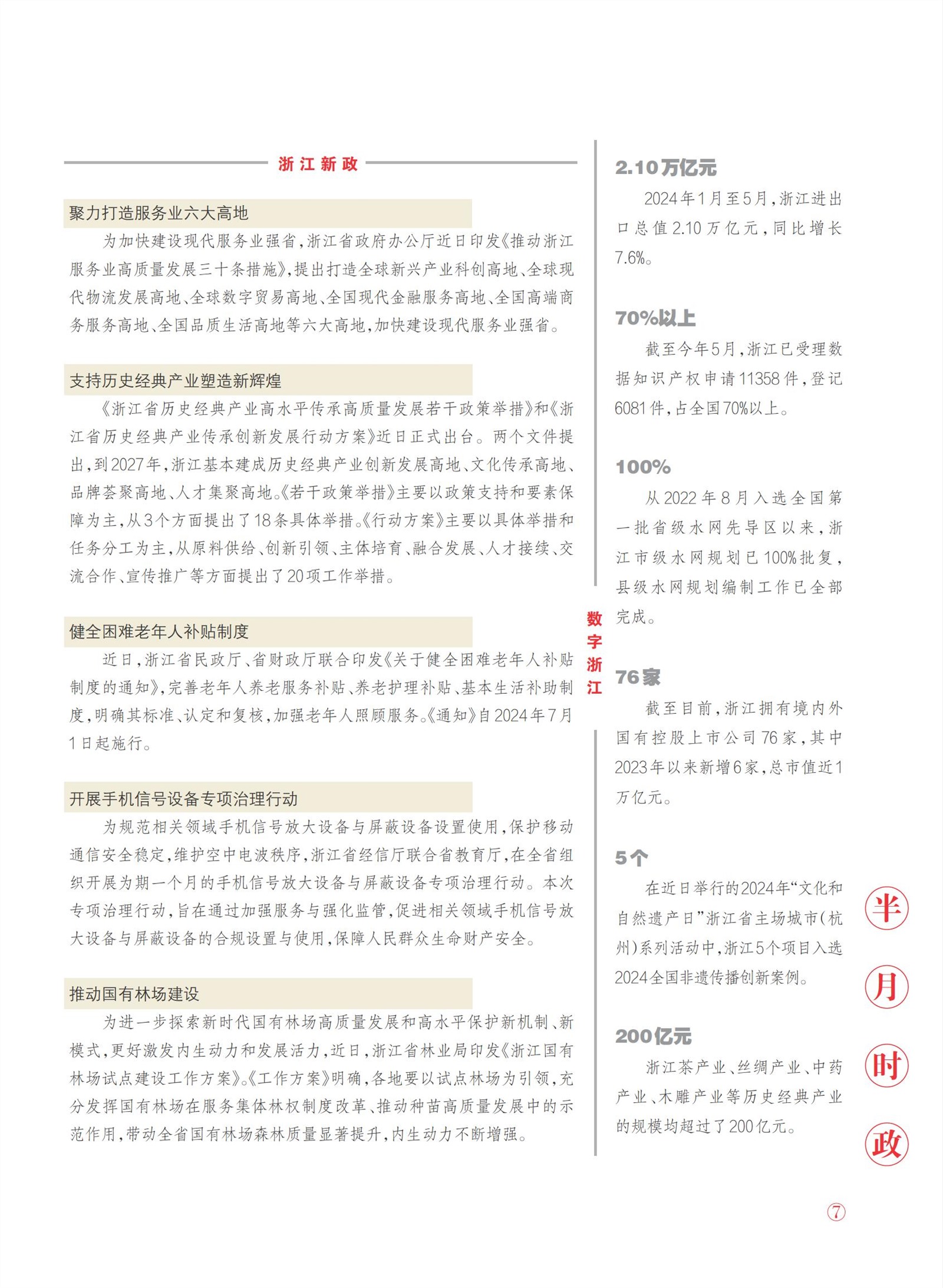 浙江新政

聚力打造服务业六大高地

为加快建设现代服务业强省，浙江省政府办公厅近日印发《推动浙江服务业高质量发展三十条措施》，提出打造全球新兴产业科创高地、全球现代物流发展高地、全球数字贸易高地、全国现代金融服务高地、全国高端商务服务高地、全国品质生活高地等六大高地，加快建设现代服务业强省。

支持历史经典产业塑造新辉煌

《浙江省历史经典产业高水平传承高质量发展若干政策举措》和《浙江省历史经典产业传承创新发展行动方案》近日正式出台。两个文件提出，到2027年，浙江基本建成历史经典产业创新发展高地、文化传承高地、品牌荟聚高地、人才集聚高地。《若干政策举措》主要以政策支持和要素保障为主，从3个方面提出了18条具体举措。《行动方案》主要以具体举措和任务分工为主，从原料供给、创新引领、主体培育、融合发展、人才接续、交流合作、宣传推广等方面提出了20项工作举措。

健全困难老年人补贴制度

近日，浙江省民政厅、省财政厅联合印发《关于健全困难老年人补贴制度的通知》，完善老年人养老服务补贴、养老护理补贴、基本生活补助制度，明确其标准、认定和复核，加强老年人照顾服务。《通知》自2024年7月1日起施行。

开展手机信号设备专项治理行动

为规范相关领域手机信号放大设备与屏蔽设备设置使用，保护移动通信安全稳定，维护空中电波秩序，浙江省经信厅联合省教育厅，在全省组织开展为期一个月的手机信号放大设备与屏蔽设备专项治理行动。本次专项治理行动，旨在通过加强服务与强化监管，促进相关领域手机信号放大设备与屏蔽设备的合规设置与使用，保障人民群众生命财产安全。

推动国有林场建设

为进一步探索新时代国有林场高质量发展和高水平保护新机制、新模式，更好激发内生动力和发展活力，近日，浙江省林业局印发《浙江国有林场试点建设工作方案》。《工作方案》明确，各地要以试点林场为引领，充分发挥国有林场在服务集体林权制度改革、推动种苗高质量发展中的示范作用，带动全省国有林场森林质量显著提升，内生动力不断增强。

数字浙江

2.10万亿元

2024年1月至5月，浙江进出口总值2.10万亿元，同比增长7.6%。

70%以上

截至今年5月，浙江已受理数据知识产权申请11358件，登记6081件，占全国70%以上。

100%

从2022年8月入选全国第一批省级水网先导区以来，浙江市级水网规划已100%批复，县级水网规划编制工作已全部完成。

76家

截至目前，浙江拥有境内外国有控股上市公司76家，其中2023年以来新增6家，总市值近1万亿元。

5个

在近日举行的2024年“文化和自然遗产日”浙江省主场城市（杭州）系列活动中，浙江5个项目入选2024全国非遗传播创新案例。

200亿元

浙江茶产业、丝绸产业、中药产业、木雕产业等历史经典产业的规模均超过了200亿元。

半月时政

7